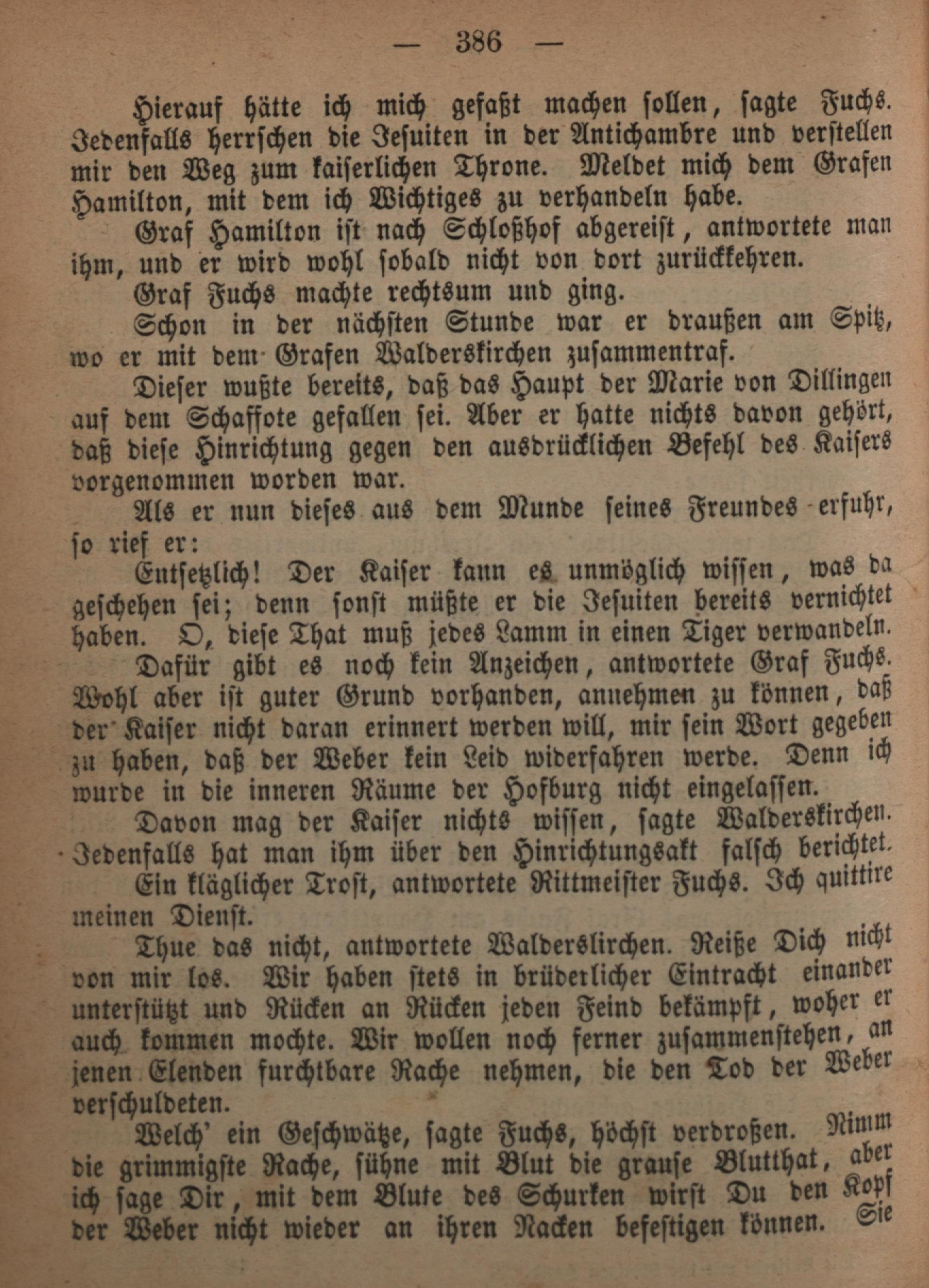 — 386 —

Hierauf hätte ich mich gefaßt machen sollen, sagte Fuchs. Jedenfalls herrschen die Jesuiten in der Antichambre und verstellen mir den Weg zum kaiserlichen Throne. Meldet mich dem Grafen Hamilton, mit dem ich Wichtiges zu verhandeln habe.

Graf Hamilton ist nach Schloßhof abgereist, antwortete man ihm, und er wird wohl sobald nicht von dort zurückkehren.

Graf Fuchs machte rechtsum und ging.

Schon in der nächsten Stunde war er draußen am Spitz, wo er mit dem Grafen Walderskirchen zusammentraf.

Dieser wußte bereits, daß das Haupt der Marie von Dillingen auf dem Schaffote gefallen sei. Aber er hatte nichts davon gehört, daß diese Hinrichtung gegen den ausdrücklichen Befehl des Kaisers vorgenommen worden war.

Als er nun dieses aus dem Munde seines Freundes erfuhr, so rief er:

Entsetzlich! Der Kaiser kann es unmöglich wissen, was da geschehen sei; denn sonst müßte er die Jesuiten bereits vernichtet haben. O, diese That muß jedes Lamm in einen Tiger verwandeln.

Dafür gibt es noch kein Anzeichen, antwortete Graf Fuchs. Wohl aber ist guter Grund vorhanden, annehmen zu können, daß der Kaiser nicht daran erinnert werden will, mir sein Wort gegeben zu haben, daß der Weber kein Leid widerfahren werde. Denn ich wurde in die inneren Räume der Hofburg nicht eingelassen.

Davon mag der Kaiser nichts wissen, sagte Walderskirchen. Jedenfalls hat man ihm über den Hinrichtungsakt falsch berichtet.

Ein kläglicher Trost, antwortete Rittmeister Fuchs. Ich quittire meinen Dienst.

Thue das nicht, antwortete Walderslirchen. Reiße Dich nicht von mir los. Wir haben stets in brüderlicher Eintracht einander unterstützt und Rücken an Rücken jeden Feind bekämpft, woher er auch kommen mochte. Wir wollen noch ferner zusammenstehen, an jenen Elenden furchtbare Rache nehmen, die den Tod der Weber verschuldeten.

Welch' ein Geschwätze, sagte Fuchs, höchst verdroßen. Nimm die grimmigste Rache, sühne mit Blut die grause Blutthat, aber ich sage Dir, mit dem Blute des Schurken wirst Du den Kopf der Weber nicht wieder an ihren Nacken befestigen können. Sie